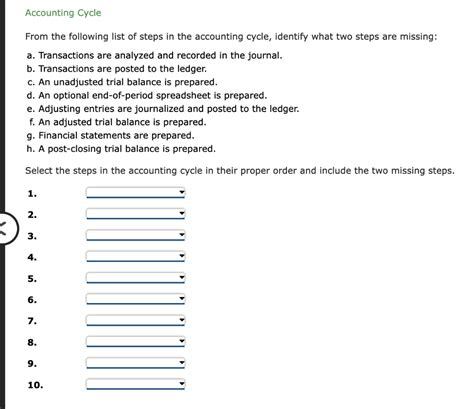 Accounting Cycle

From the following list of steps in the accounting cycle, identify what two steps are missing:

a. Transactions are analyzed and recorded in the journal.
b. Transactions are posted to the ledger.
c. An unadjusted trial balance is prepared.
d. An optional end-of-period spreadsheet is prepared.
e. Adjusting entries are journalized and posted to the ledger.
f. An adjusted trial balance is prepared.
g. Financial statements are prepared.
h. A post-closing trial balance is prepared.

Select the steps in the accounting cycle in their proper order and include the two missing steps.

1.
2.
3.
4.
5.
6.
7.
8.
9.
10.